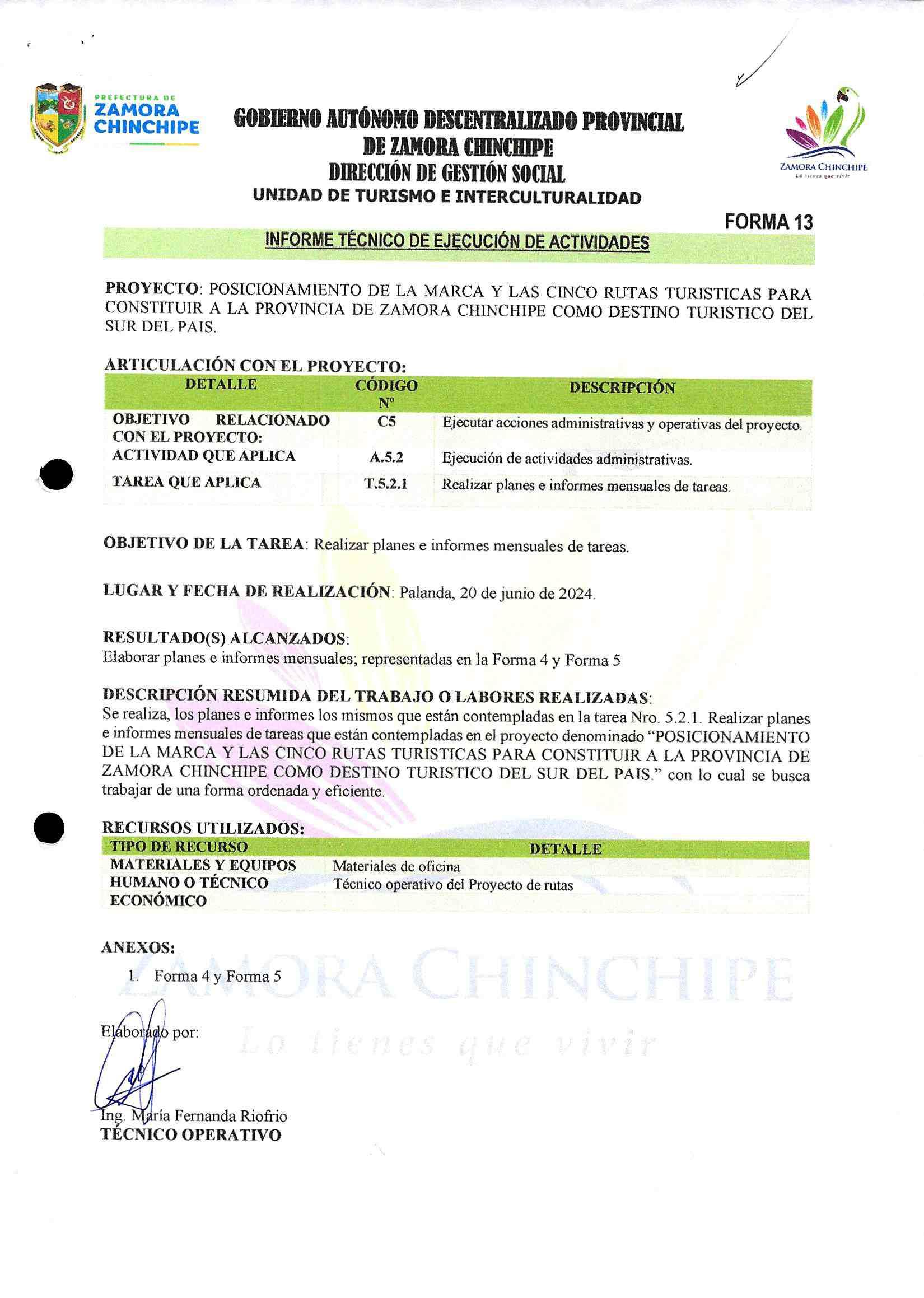 PREFECTURA DE ZAMORA CHINCHIPE

GOBIERNO AUTÓNOMO DESCENTRALIZADO PROVINCIAL DE ZAMORA CHINCHIPE
DIRECCIÓN DE GESTIÓN SOCIAL
UNIDAD DE TURISMO E INTERCULTURALIDAD

ZAMORA CHINCHIPE
Lo tienes que vivir

FORMA 13

INFORME TÉCNICO DE EJECUCIÓN DE ACTIVIDADES

PROYECTO: POSICIONAMIENTO DE LA MARCA Y LAS CINCO RUTAS TURISTICAS PARA CONSTITUIR A LA PROVINCIA DE ZAMORA CHINCHIPE COMO DESTINO TURISTICO DEL SUR DEL PAIS.

ARTICULACIÓN CON EL PROYECTO:

| DETALLE | CÓDIGO Nº | DESCRIPCIÓN |
|---|---|---|
| OBJETIVO RELACIONADO CON EL PROYECTO: | C5 | Ejecutar acciones administrativas y operativas del proyecto. |
| ACTIVIDAD QUE APLICA | A.5.2 | Ejecución de actividades administrativas. |
| TAREA QUE APLICA | T.5.2.1 | Realizar planes e informes mensuales de tareas. |

OBJETIVO DE LA TAREA: Realizar planes e informes mensuales de tareas.

LUGAR Y FECHA DE REALIZACIÓN: Palanda, 20 de junio de 2024.

RESULTADO(S) ALCANZADOS:
Elaborar planes e informes mensuales; representadas en la Forma 4 y Forma 5

DESCRIPCIÓN RESUMIDA DEL TRABAJO O LABORES REALIZADAS:
Se realiza, los planes e informes los mismos que están contempladas en la tarea Nro. 5.2.1. Realizar planes e informes mensuales de tareas que están contempladas en el proyecto denominado “POSICIONAMIENTO DE LA MARCA Y LAS CINCO RUTAS TURISTICAS PARA CONSTITUIR A LA PROVINCIA DE ZAMORA CHINCHIPE COMO DESTINO TURISTICO DEL SUR DEL PAIS.” con lo cual se busca trabajar de una forma ordenada y eficiente.

RECURSOS UTILIZADOS:

| TIPO DE RECURSO | DETALLE |
|---|---|
| MATERIALES Y EQUIPOS | Materiales de oficina |
| HUMANO O TÉCNICO | Técnico operativo del Proyecto de rutas |
| ECONÓMICO | |

ANEXOS:
1. Forma 4 y Forma 5

ZAMORA CHINCHIPE
Lo tienes que vivir

Elaborado por:

Ing. María Fernanda Riofrio
TÉCNICO OPERATIVO